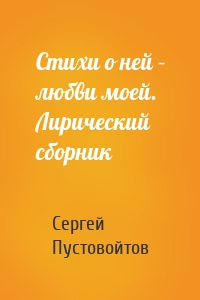 Стихи о ней – любви моей. Лирический сборник

Сергей Пустовойтов